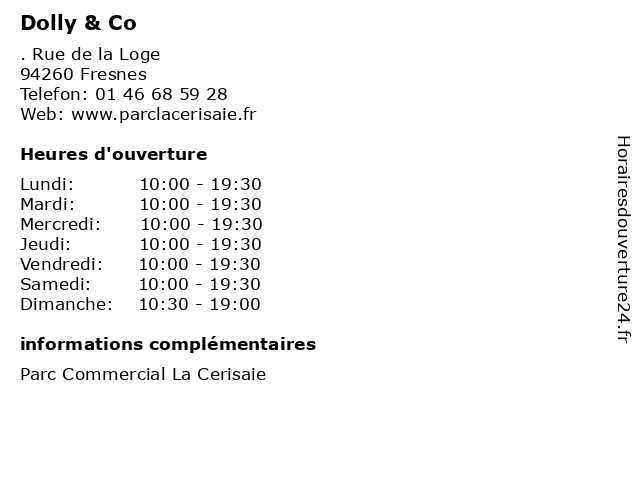 Dolly & Co

. Rue de la Loge
94260 Fresnes
Telefon: 01 46 68 59 28
Web: www.parclacerisaie.fr

Heures d'ouverture

Lundi: 10:00 - 19:30
Mardi: 10:00 - 19:30
Mercredi: 10:00 - 19:30
Jeudi: 10:00 - 19:30
Vendredi: 10:00 - 19:30
Samedi: 10:00 - 19:30
Dimanche: 10:30 - 19:00

informations complémentaires

Parc Commercial La Cerisaie

Horairesdouverture24.fr